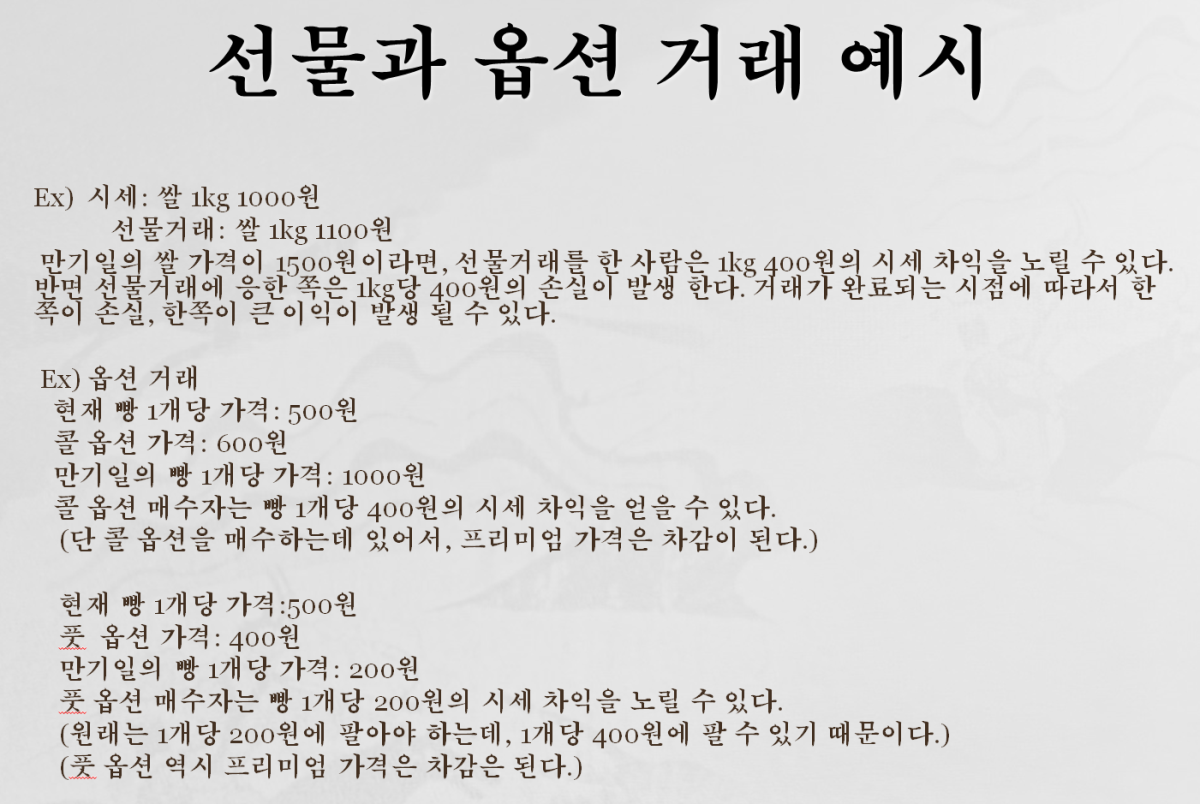 선물과 옵션 거래 예시

Ex) 시세: 쌀 1kg 1000원
선물거래: 쌀 1kg 1100원
만기일의 쌀 가격이 1500원이라면, 선물거래를 한 사람은 1kg 400원의 시세 차익을 노릴 수 있다. 반면 선물거래에 응한 쪽은 1kg당 400원의 손실이 발생 한다. 거래가 완료되는 시점에 따라서 한 쪽이 손실, 한쪽이 큰 이익이 발생 될 수 있다.

Ex) 옵션 거래
현재 빵 1개당 가격: 500원
콜 옵션 가격: 600원
만기일의 빵 1개당 가격: 1000원
콜 옵션 매수자는 빵 1개당 400원의 시세 차익을 얻을 수 있다.
(단 콜 옵션을 매수하는데 있어서, 프리미엄 가격은 차감이 된다.)

현재 빵 1개당 가격:500원
풋 옵션 가격: 400원
만기일의 빵 1개당 가격: 200원
풋 옵션 매수자는 빵 1개당 200원의 시세 차익을 노릴 수 있다.
(원래는 1개당 200원에 팔아야 하는데, 1개당 400원에 팔 수 있기 때문이다.)
(풋 옵션 역시 프리미엄 가격은 차감은 된다.)